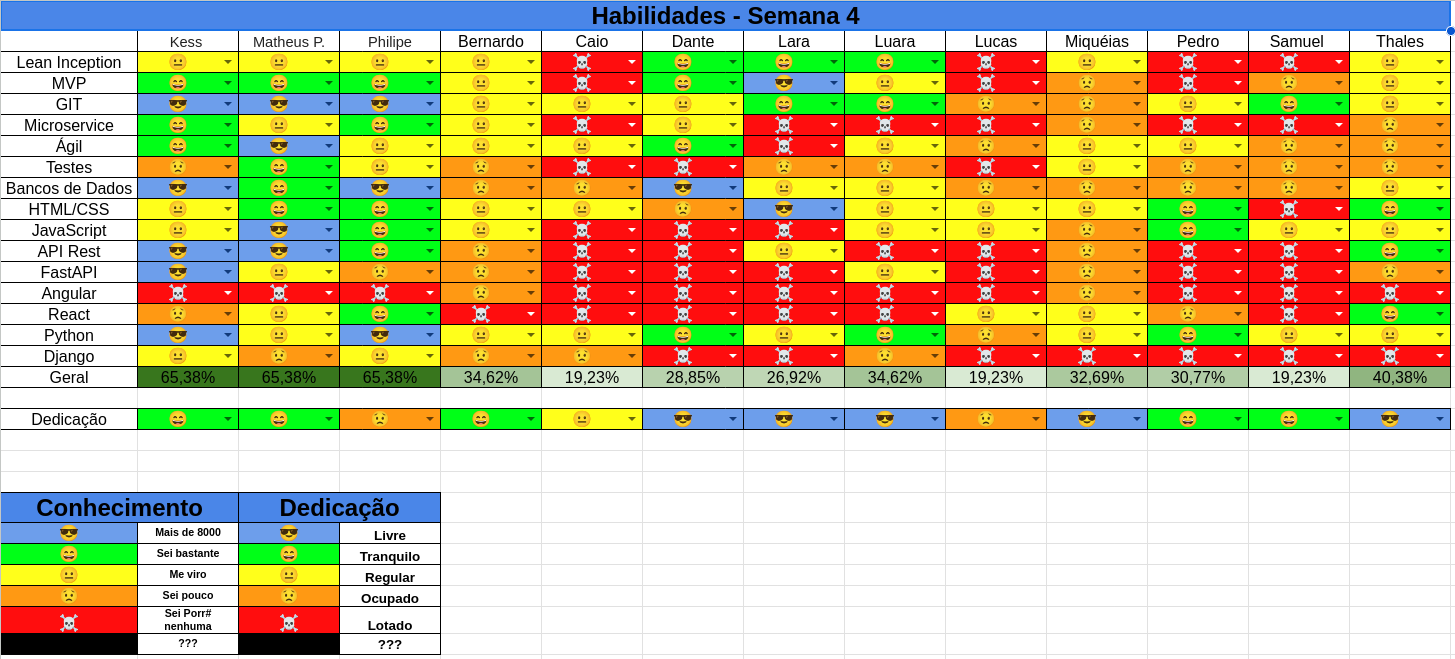 Habilidades - Semana 4

| | Kess | Matheus P. | Philipe | Bernardo | Caio | Dante | Lara | Luara | Lucas | Miquéias | Pedro | Samuel | Thales |
|---|---|---|---|---|---|---|---|---|---|---|---|---|---|
| Lean Inception | 😐 | 😐 | 😐 | 😐 | ☠️ | 😄 | 😄 | 😄 | ☠️ | 😐 | ☠️ | ☠️ | 😐 |
| MVP | 😄 | 😄 | 😄 | 😐 | ☠️ | 😄 | 😎 | 😐 | ☠️ | 😟 | ☠️ | 😟 | 😐 |
| GIT | 😎 | 😎 | 😎 | 😐 | 😐 | 😐 | 😄 | 😄 | 😟 | 😟 | 😐 | 😄 | 😐 |
| Microservice | 😄 | 😐 | 😄 | 😐 | ☠️ | 😐 | ☠️ | ☠️ | ☠️ | 😟 | ☠️ | ☠️ | 😟 |
| Ágil | 😄 | 😎 | 😐 | 😐 | 😐 | 😄 | ☠️ | 😐 | 😟 | 😐 | 😐 | 😟 | 😟 |
| Testes | 😟 | 😄 | 😐 | 😟 | ☠️ | ☠️ | 😟 | 😟 | ☠️ | 😐 | 😟 | 😟 | 😟 |
| Bancos de Dados | 😎 | 😄 | 😎 | 😟 | 😟 | 😎 | 😐 | 😐 | 😟 | 😟 | 😟 | 😟 | 😐 |
| HTML/CSS | 😐 | 😄 | 😄 | 😐 | 😐 | 😟 | 😎 | 😐 | 😐 | 😐 | 😄 | ☠️ | 😄 |
| JavaScript | 😐 | 😎 | 😄 | 😐 | ☠️ | ☠️ | ☠️ | 😐 | 😐 | 😟 | 😄 | 😐 | 😐 |
| API Rest | 😎 | 😎 | 😄 | 😟 | ☠️ | ☠️ | 😐 | ☠️ | ☠️ | 😟 | ☠️ | ☠️ | 😄 |
| FastAPI | 😎 | 😐 | 😟 | 😟 | ☠️ | ☠️ | ☠️ | 😐 | ☠️ | 😟 | ☠️ | ☠️ | 😟 |
| Angular | ☠️ | ☠️ | ☠️ | 😟 | ☠️ | ☠️ | ☠️ | ☠️ | ☠️ | 😟 | ☠️ | ☠️ | ☠️ |
| React | 😟 | 😐 | 😄 | ☠️ | ☠️ | ☠️ | ☠️ | ☠️ | 😐 | 😐 | 😟 | ☠️ | 😄 |
| Python | 😎 | 😐 | 😎 | 😐 | 😐 | 😄 | 😐 | 😄 | 😟 | 😐 | 😄 | 😐 | 😐 |
| Django | 😐 | 😟 | 😐 | 😟 | 😟 | ☠️ | ☠️ | 😟 | ☠️ | ☠️ | ☠️ | ☠️ | ☠️ |
| Geral | 65,38% | 65,38% | 65,38% | 34,62% | 19,23% | 28,85% | 26,92% | 34,62% | 19,23% | 32,69% | 30,77% | 19,23% | 40,38% |
| Dedicação | 😄 | 😄 | 😟 | 😄 | 😐 | 😎 | 😎 | 😎 | 😟 | 😎 | 😄 | 😄 | 😎 |

| Conhecimento | | Dedicação | |
|---|---|---|---|
| 😎 | Mais de 8000 | 😎 | Livre |
| 😄 | Sei bastante | 😄 | Tranquilo |
| 😐 | Me viro | 😐 | Regular |
| 😟 | Sei pouco | 😟 | Ocupado |
| ☠️ | Sei Porr# nenhuma | ☠️ | Lotado |
| | ??? | | ??? |